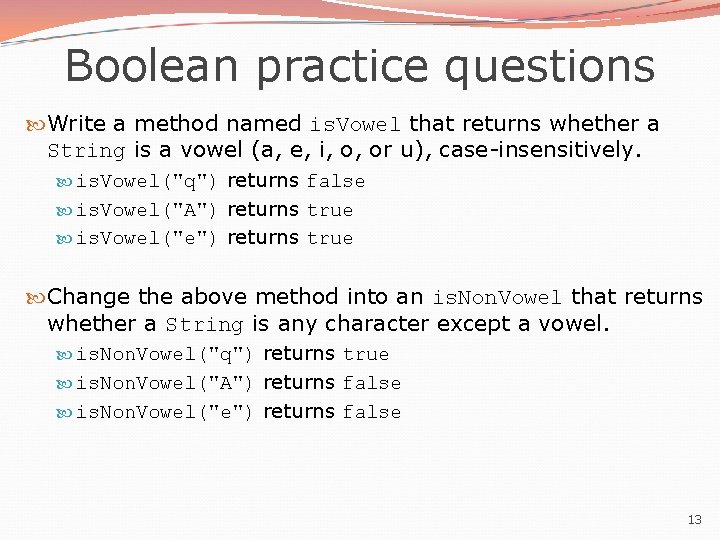 Boolean practice questions

Write a method named isVowel that returns whether a String is a vowel (a, e, i, o, or u), case-insensitively.

isVowel("q") returns false

isVowel("A") returns true

isVowel("e") returns true

Change the above method into an isNonVowel that returns whether a String is any character except a vowel.

isNonVowel("q") returns true

isNonVowel("A") returns false

isNonVowel("e") returns false

13